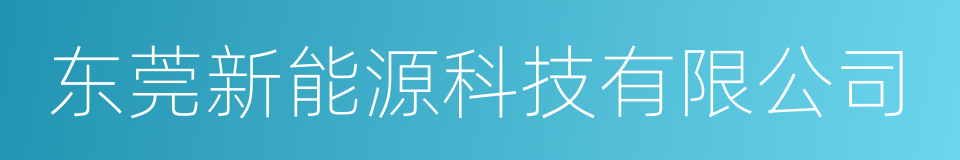 东莞新能源科技有限公司